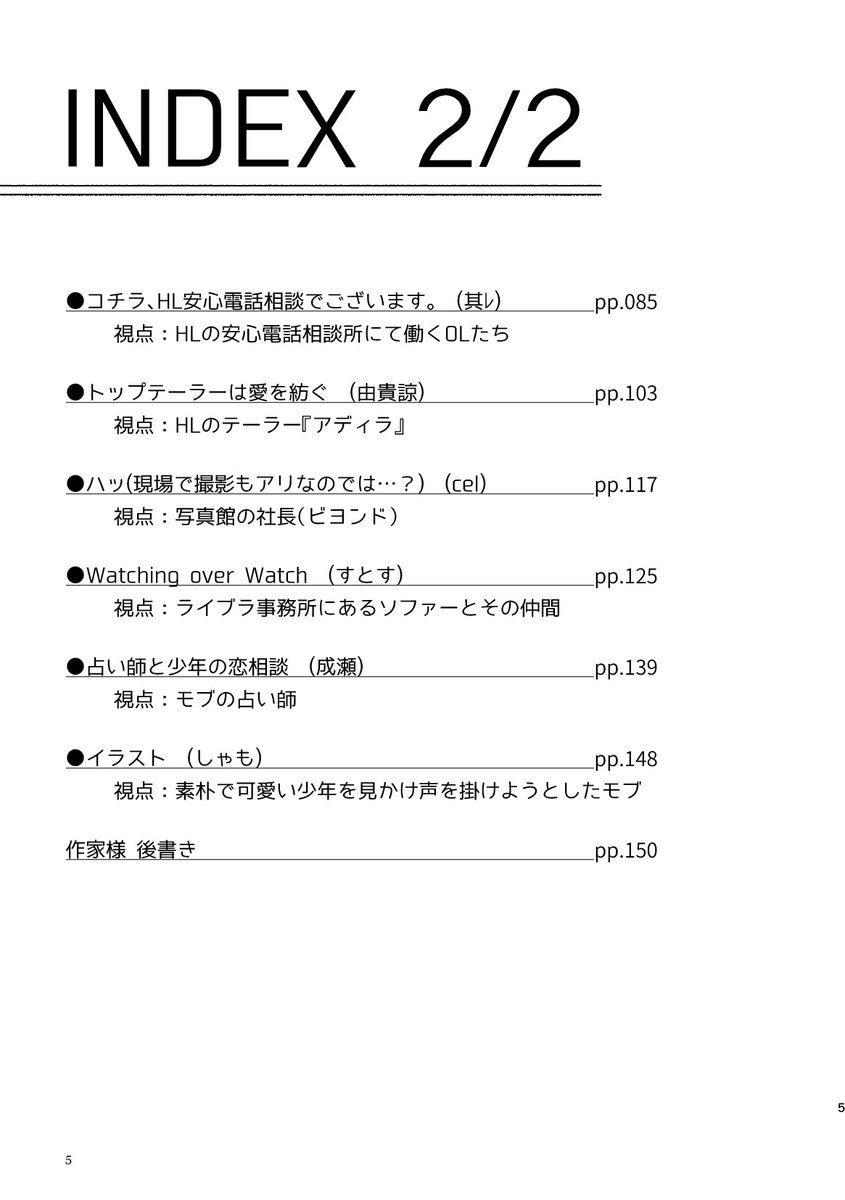 INDEX 2/2

●コチラ、HL安心電話相談でございます。（其レ） pp.085
視点：HLの安心電話相談所にて働くOLたち

●トップテーラーは愛を紡ぐ （由貴諒） pp.103
視点：HLのテーラー『アディラ』

●ハッ(現場で撮影もアリなのでは…？) (cel) pp.117
視点：写真館の社長(ビヨンド)

●Watching over Watch （すとす） pp.125
視点：ライブラ事務所にあるソファーとその仲間

●占い師と少年の恋相談 （成瀬） pp.139
視点：モブの占い師

●イラスト （しゃも） pp.148
視点：素朴で可愛い少年を見かけ声を掛けようとしたモブ

作家様 後書き pp.150

5

5